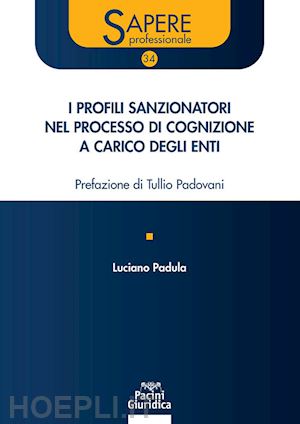 SAPERE
professionale

34

I PROFILI SANZIONATORI NEL PROCESSO DI COGNIZIONE A CARICO DEGLI ENTI

Prefazione di Tullio Padovani

Luciano Padula

Pacini Giuridica

HOEPLI.it